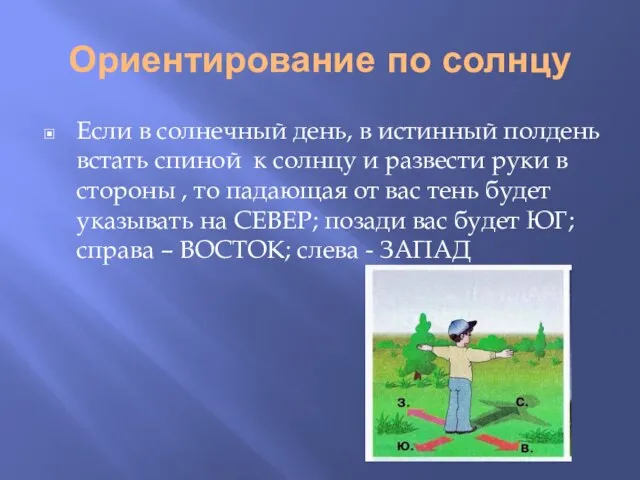 Ориентирование по солнцу

Если в солнечный день, в истинный полдень встать спиной к солнцу и развести руки в стороны , то падающая от вас тень будет указывать на СЕВЕР; позади вас будет ЮГ; справа – ВОСТОК; слева - ЗАПАД

З.
С.
Ю.
В.